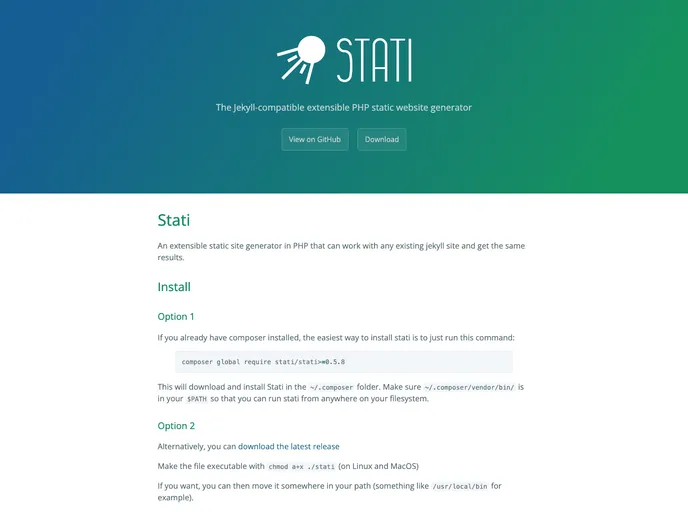 STATI

The Jekyll-compatible extensible PHP static website generator

View on GitHub Download

Stati

An extensible static site generator in PHP that can work with any existing jekyll site and get the same results.

Install

Option 1

If you already have composer installed, the easiest way to install stati is to just run this command:

composer global require stati/stati>=0.5.8

This will download and install Stati in the ~/.composer folder. Make sure ~/.composer/vendor/bin/ is in your $PATH so that you can run stati from anywhere on your filesystem.

Option 2

Alternatively, you can download the latest release

Make the file executable with chmod a+x ./stati (on Linux and MacOS)

If you want, you can then move it somewhere in your path (something like /usr/local/bin for example).